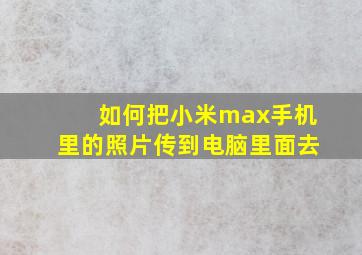 如何把小米max手机里的照片传到电脑里面去